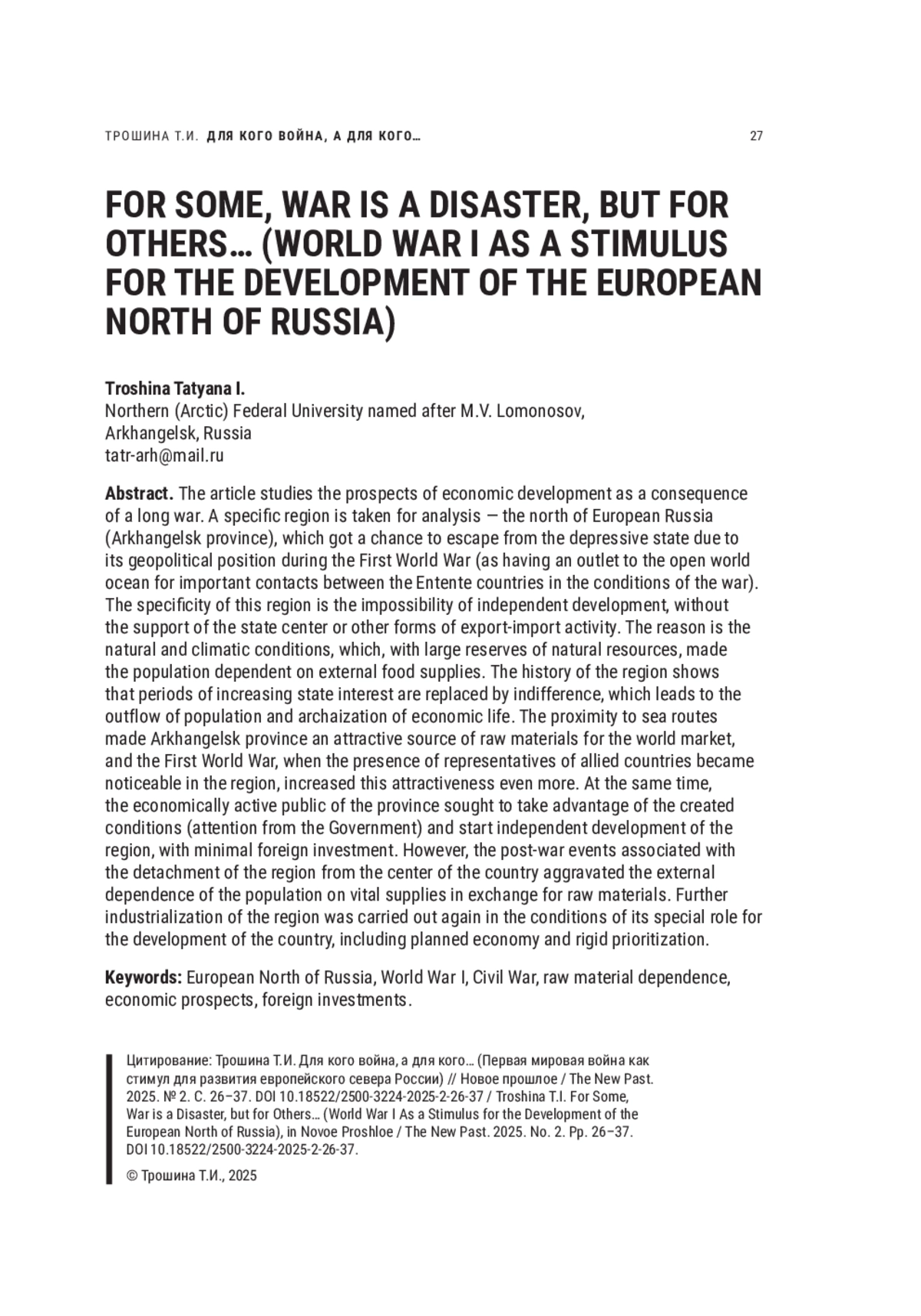 ТРОШИНА Т.И. ДЛЯ КОГО ВОЙНА, А ДЛЯ КОГО… 27

FOR SOME, WAR IS A DISASTER, BUT FOR OTHERS… (WORLD WAR I AS A STIMULUS FOR THE DEVELOPMENT OF THE EUROPEAN NORTH OF RUSSIA)

Troshina Tatyana I.
Northern (Arctic) Federal University named after M.V. Lomonosov, Arkhangelsk, Russia
tatr-arh@mail.ru

Abstract. The article studies the prospects of economic development as a consequence of a long war. A specific region is taken for analysis — the north of European Russia (Arkhangelsk province), which got a chance to escape from the depressive state due to its geopolitical position during the First World War (as having an outlet to the open world ocean for important contacts between the Entente countries in the conditions of the war). The specificity of this region is the impossibility of independent development, without the support of the state center or other forms of export-import activity. The reason is the natural and climatic conditions, which, with large reserves of natural resources, made the population dependent on external food supplies. The history of the region shows that periods of increasing state interest are replaced by indifference, which leads to the outflow of population and archaization of economic life. The proximity to sea routes made Arkhangelsk province an attractive source of raw materials for the world market, and the First World War, when the presence of representatives of allied countries became noticeable in the region, increased this attractiveness even more. At the same time, the economically active public of the province sought to take advantage of the created conditions (attention from the Government) and start independent development of the region, with minimal foreign investment. However, the post-war events associated with the detachment of the region from the center of the country aggravated the external dependence of the population on vital supplies in exchange for raw materials. Further industrialization of the region was carried out again in the conditions of its special role for the development of the country, including planned economy and rigid prioritization.

Keywords: European North of Russia, World War I, Civil War, raw material dependence, economic prospects, foreign investments.

Цитирование: Трошина Т.И. Для кого война, а для кого… (Первая мировая война как стимул для развития европейского севера России) // Новое прошлое / The New Past. 2025. № 2. С. 26–37. DOI 10.18522/2500-3224-2025-2-26-37 / Troshina T.I. For Some, War is a Disaster, but for Others… (World War I As a Stimulus for the Development of the European North of Russia), in Novoe Proshloe / The New Past. 2025. No. 2. Pp. 26–37. DOI 10.18522/2500-3224-2025-2-26-37.

© Трошина Т.И., 2025